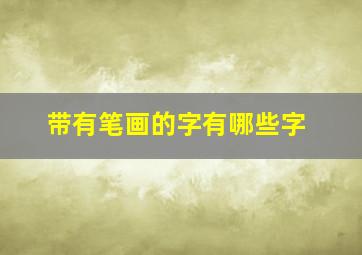 带有笔画的字有哪些字